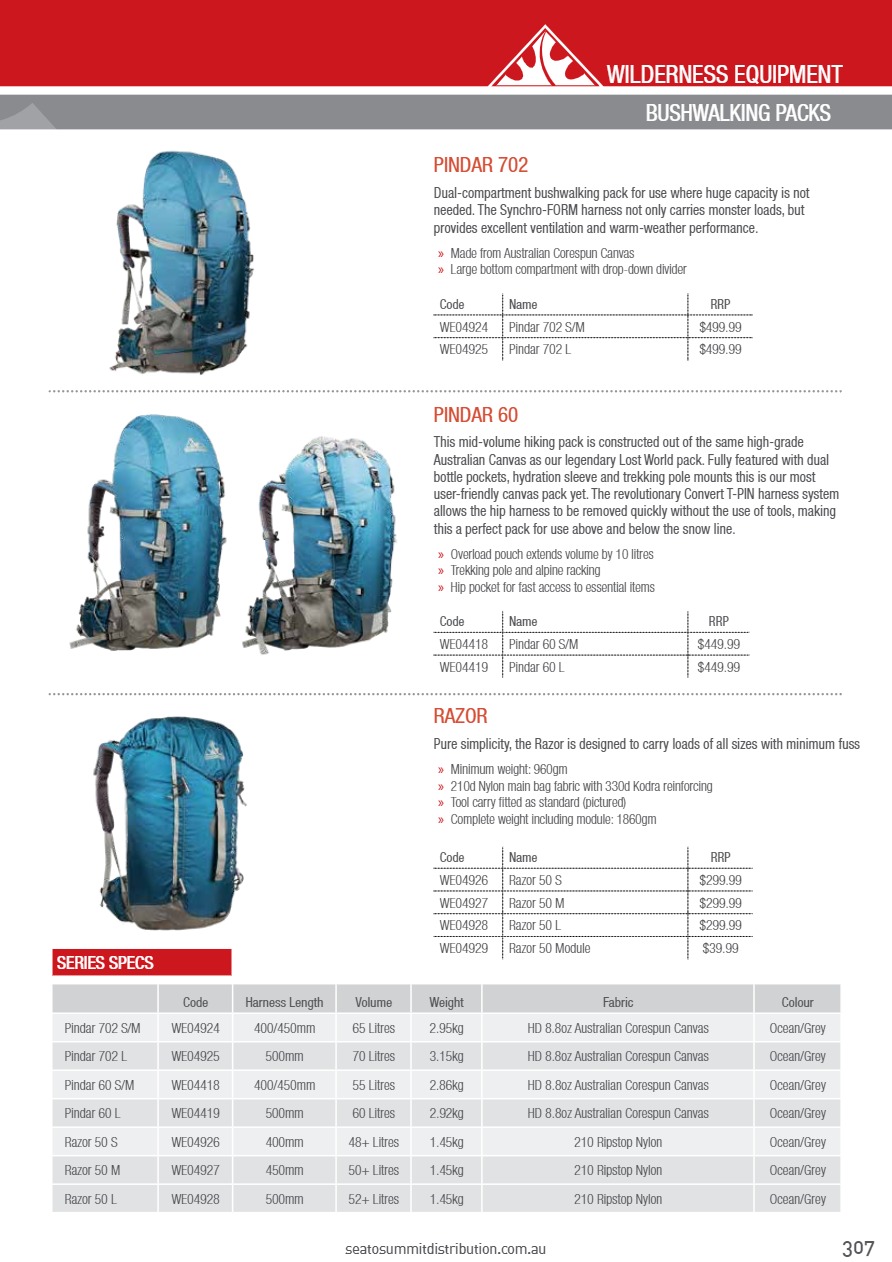 WILDERNESS EQUIPMENT

BUSHWALKING PACKS

PINDAR 702

Dual-compartment bushwalking pack for use where huge capacity is not needed. The Synchro-FORM harness not only carries monster loads, but provides excellent ventilation and warm-weather performance.

» Made from Australian Corespun Canvas
» Large bottom compartment with drop-down divider

| Code | Name | RRP |
|---|---|---|
| WE04924 | Pindar 702 S/M | $499.99 |
| WE04925 | Pindar 702 L | $499.99 |

PINDAR 60

This mid-volume hiking pack is constructed out of the same high-grade Australian Canvas as our legendary Lost World pack. Fully featured with dual bottle pockets, hydration sleeve and trekking pole mounts this is our most user-friendly canvas pack yet. The revolutionary Convert T-PIN harness system allows the hip harness to be removed quickly without the use of tools, making this a perfect pack for use above and below the snow line.

» Overload pouch extends volume by 10 litres
» Trekking pole and alpine racking
» Hip pocket for fast access to essential items

| Code | Name | RRP |
|---|---|---|
| WE04418 | Pindar 60 S/M | $449.99 |
| WE04419 | Pindar 60 L | $449.99 |

RAZOR

Pure simplicity, the Razor is designed to carry loads of all sizes with minimum fuss

» Minimum weight: 960gm
» 210d Nylon main bag fabric with 330d Kodra reinforcing
» Tool carry fitted as standard (pictured)
» Complete weight including module: 1860gm

| Code | Name | RRP |
|---|---|---|
| WE04926 | Razor 50 S | $299.99 |
| WE04927 | Razor 50 M | $299.99 |
| WE04928 | Razor 50 L | $299.99 |
| WE04929 | Razor 50 Module | $39.99 |

SERIES SPECS

| | Code | Harness Length | Volume | Weight | Fabric | Colour |
|---|---|---|---|---|---|---|
| Pindar 702 S/M | WE04924 | 400/450mm | 65 Litres | 2.95kg | HD 8.8oz Australian Corespun Canvas | Ocean/Grey |
| Pindar 702 L | WE04925 | 500mm | 70 Litres | 3.15kg | HD 8.8oz Australian Corespun Canvas | Ocean/Grey |
| Pindar 60 S/M | WE04418 | 400/450mm | 55 Litres | 2.86kg | HD 8.8oz Australian Corespun Canvas | Ocean/Grey |
| Pindar 60 L | WE04419 | 500mm | 60 Litres | 2.92kg | HD 8.8oz Australian Corespun Canvas | Ocean/Grey |
| Razor 50 S | WE04926 | 400mm | 48+ Litres | 1.45kg | 210 Ripstop Nylon | Ocean/Grey |
| Razor 50 M | WE04927 | 450mm | 50+ Litres | 1.45kg | 210 Ripstop Nylon | Ocean/Grey |
| Razor 50 L | WE04928 | 500mm | 52+ Litres | 1.45kg | 210 Ripstop Nylon | Ocean/Grey |

seatosummitdistribution.com.au 307